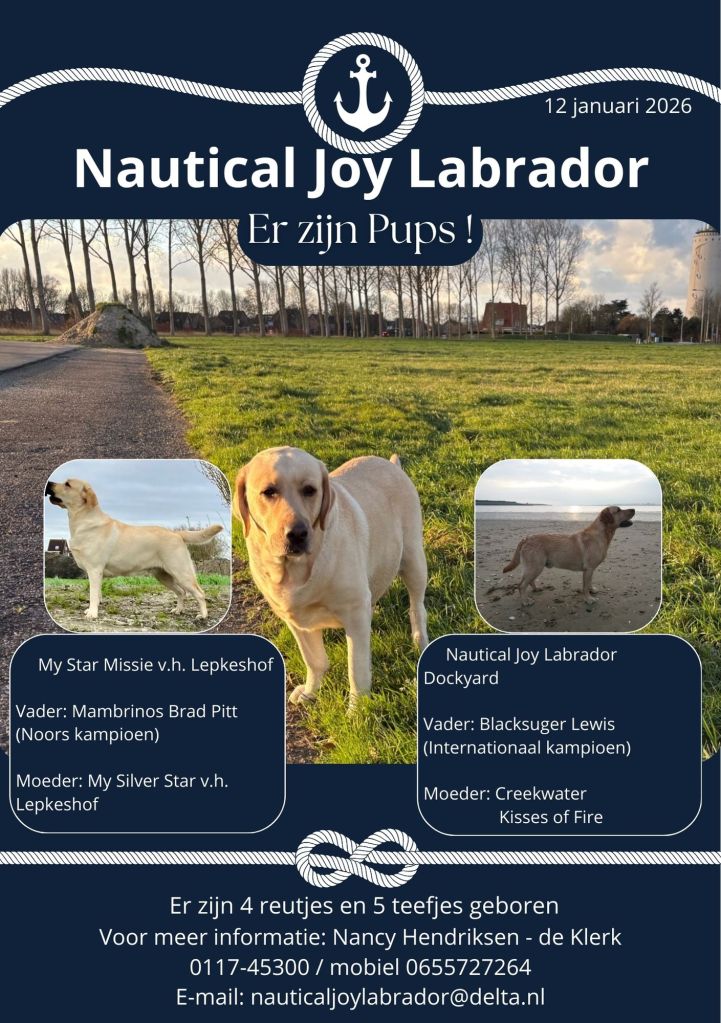 12 januari 2026

Nautical Joy Labrador

Er zijn Pups !

My Star Missie v.h. Lepkeshof

Vader: Mambrinos Brad Pitt (Noors kampioen)

Moeder: My Silver Star v.h. Lepkeshof

Nautical Joy Labrador Dockyard

Vader: Blacksuger Lewis (Internationaal kampioen)

Moeder: Creekwater Kisses of Fire

Er zijn 4 reutjes en 5 teefjes geboren
Voor meer informatie: Nancy Hendriksen - de Klerk
0117-45300 / mobiel 0655727264
E-mail: nauticaljoylabrador@delta.nl